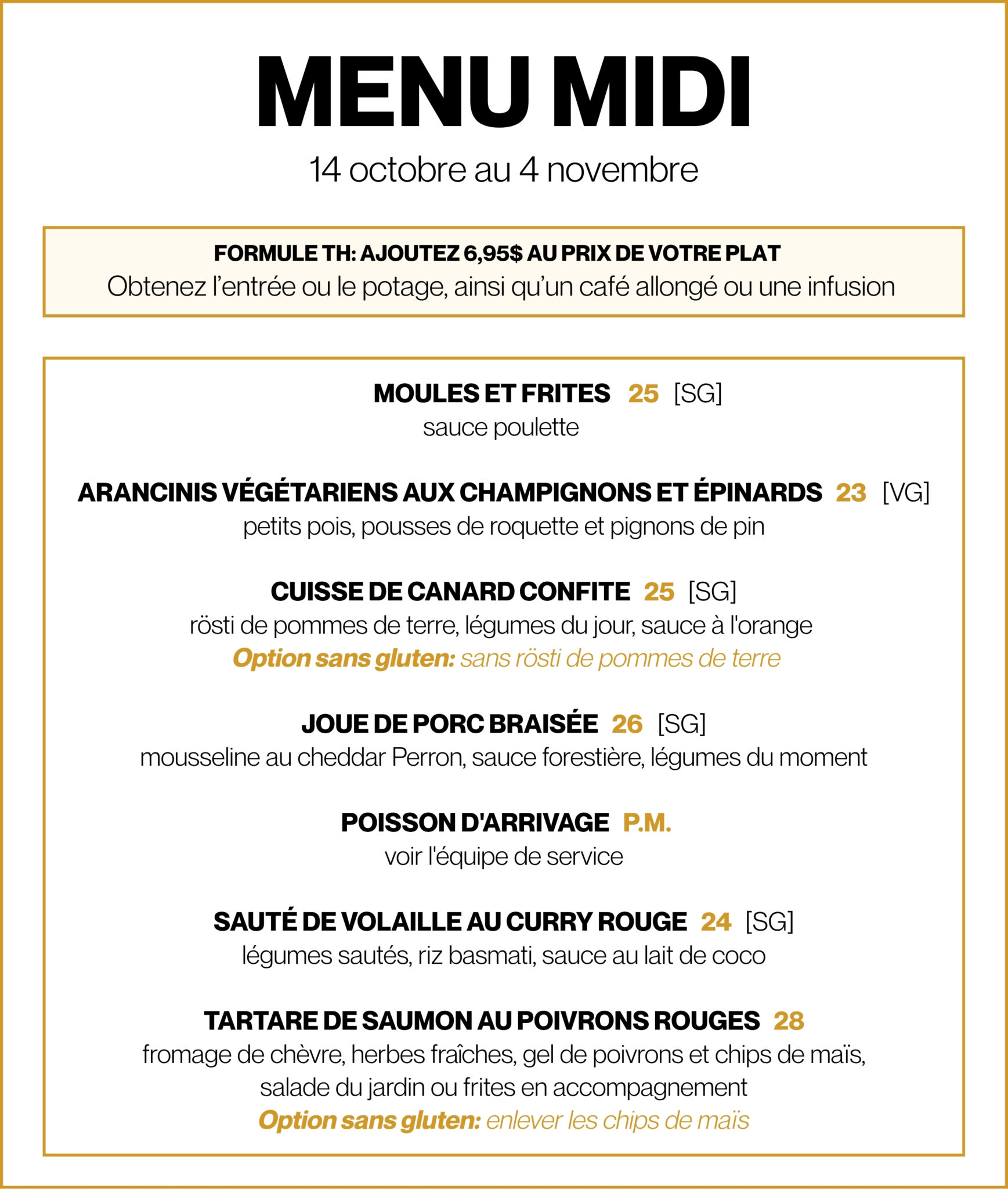 MENU MIDI

14 octobre au 4 novembre

FORMULE TH: AJOUTEZ 6,95$ AU PRIX DE VOTRE PLAT
Obtenez l'entrée ou le potage, ainsi qu'un café allongé ou une infusion

MOULES ET FRITES 25 [SG]
sauce poulette

ARANCINIS VÉGÉTARIENS AUX CHAMPIGNONS ET ÉPINARDS 23 [VG]
petits pois, pousses de roquette et pignons de pin

CUISSE DE CANARD CONFITE 25 [SG]
rösti de pommes de terre, légumes du jour, sauce à l'orange
Option sans gluten: sans rösti de pommes de terre

JOUE DE PORC BRAISÉE 26 [SG]
mousseline au cheddar Perron, sauce forestière, légumes du moment

POISSON D'ARRIVAGE P.M.
voir l'équipe de service

SAUTÉ DE VOLAILLE AU CURRY ROUGE 24 [SG]
légumes sautés, riz basmati, sauce au lait de coco

TARTARE DE SAUMON AU POIVRONS ROUGES 28
fromage de chèvre, herbes fraîches, gel de poivrons et chips de maïs, salade du jardin ou frites en accompagnement
Option sans gluten: enlever les chips de maïs